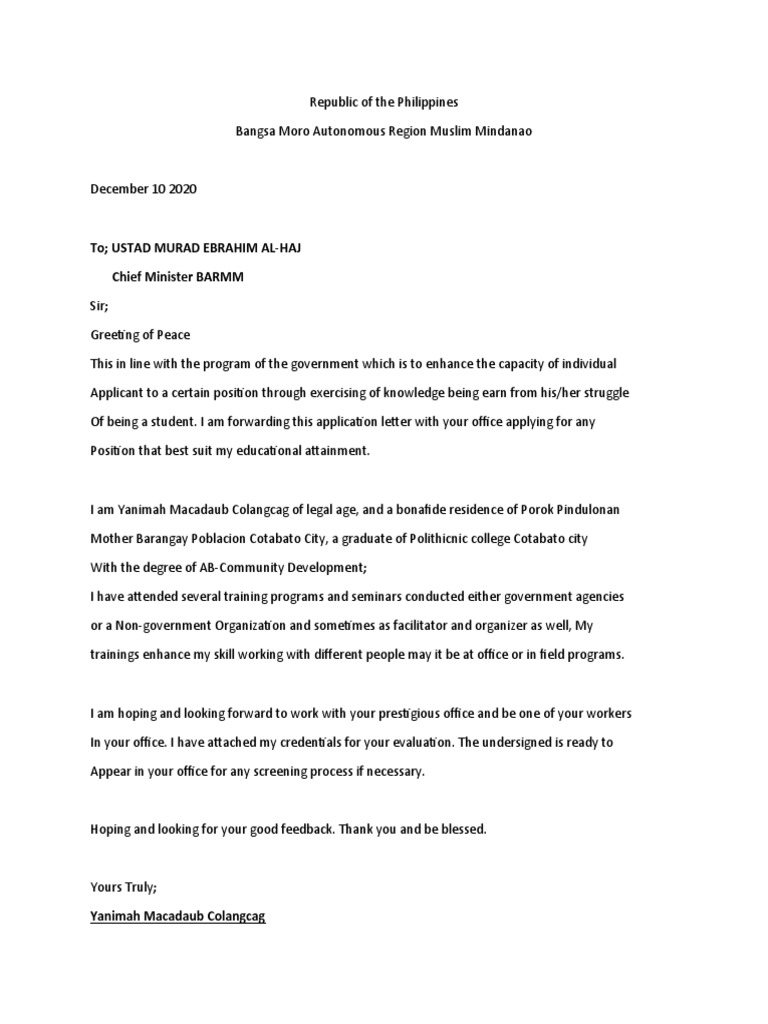 Republic of the Philippines

Bangsa Moro Autonomous Region Muslim Mindanao

December 10 2020

To; USTAD MURAD EBRAHIM AL-HAJ

Chief Minister BARMM

Sir;

Greeting of Peace

This in line with the program of the government which is to enhance the capacity of individual Applicant to a certain position through exercising of knowledge being earn from his/her struggle Of being a student. I am forwarding this application letter with your office applying for any Position that best suit my educational attainment.

I am Yanimah Macadaub Colangcag of legal age, and a bonafide residence of Porok Pindulonan Mother Barangay Poblacion Cotabato City, a graduate of Polithicnic college Cotabato city With the degree of AB-Community Development;
I have attended several training programs and seminars conducted either government agencies or a Non-government Organization and sometimes as facilitator and organizer as well, My trainings enhance my skill working with different people may it be at office or in field programs.

I am hoping and looking forward to work with your prestigious office and be one of your workers In your office. I have attached my credentials for your evaluation. The undersigned is ready to Appear in your office for any screening process if necessary.

Hoping and looking for your good feedback. Thank you and be blessed.

Yours Truly;

Yanimah Macadaub Colangcag